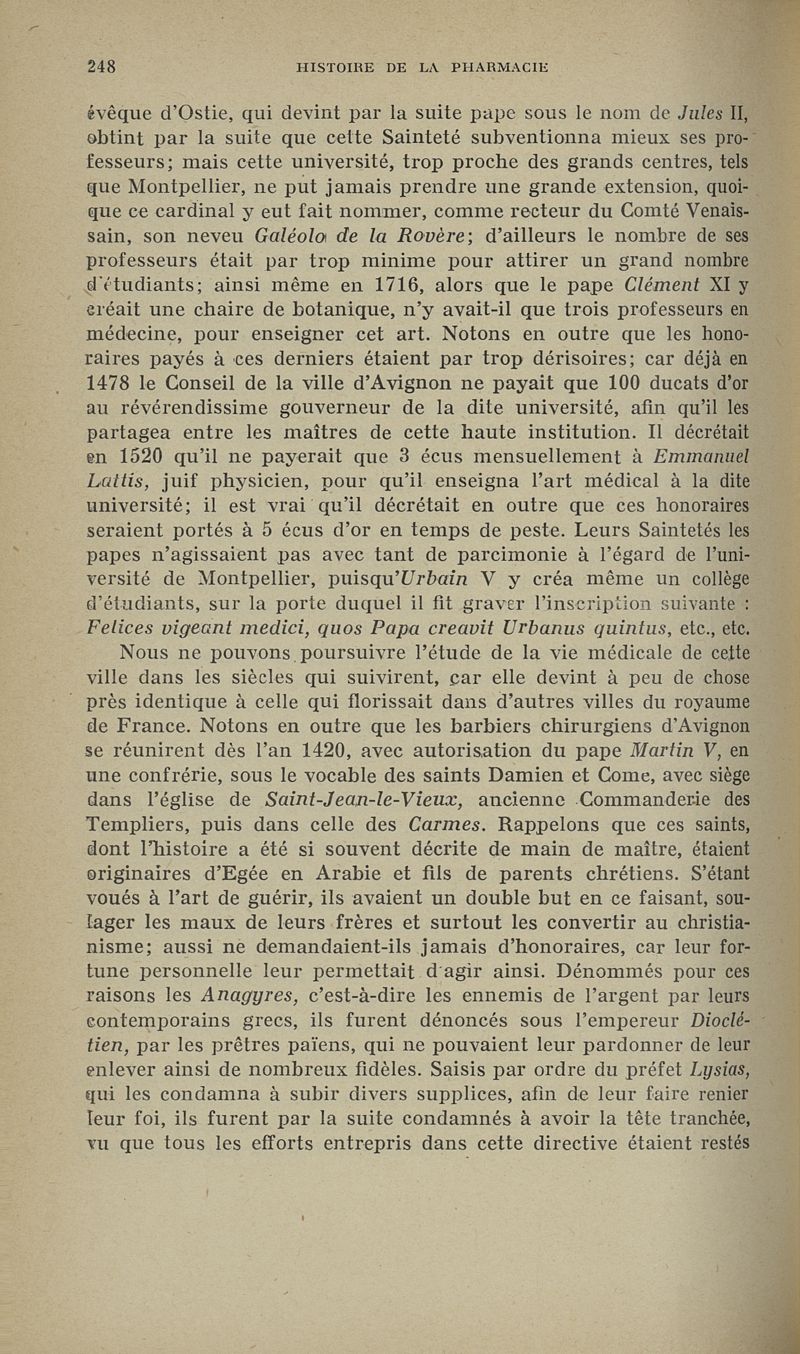 248 HISTOIRE DE LA PHARMACIE

évêque d'Ostie, qui devint par la suite pape sous le nom de Jules II, obtint par la suite que cette Sainteté subventionna mieux ses professeurs; mais cette université, trop proche des grands centres, tels que Montpellier, ne put jamais prendre une grande extension, quoique ce cardinal y eut fait nommer, comme recteur du Comté Venaissain, son neveu Galéolo de la Rovère; d'ailleurs le nombre de ses professeurs était par trop minime pour attirer un grand nombre d'étudiants; ainsi même en 1716, alors que le pape Clément XI y créait une chaire de botanique, n'y avait-il que trois professeurs en médecine, pour enseigner cet art. Notons en outre que les honoraires payés à ces derniers étaient par trop dérisoires; car déjà en 1478 le Conseil de la ville d'Avignon ne payait que 100 ducats d'or au révérendissime gouverneur de la dite université, afin qu'il les partagea entre les maîtres de cette haute institution. Il décrétait en 1520 qu'il ne payerait que 3 écus mensuellement à Emmanuel Lattis, juif physicien, pour qu'il enseigna l'art médical à la dite université; il est vrai qu'il décrétait en outre que ces honoraires seraient portés à 5 écus d'or en temps de peste. Leurs Saintetés les papes n'agissaient pas avec tant de parcimonie à l'égard de l'université de Montpellier, puisqu'Urbain V y créa même un collège d'étudiants, sur la porte duquel il fit graver l'inscription suivante : Felices vigeant medici, quos Papa creavit Urbanus quintus, etc., etc.

Nous ne pouvons poursuivre l'étude de la vie médicale de cette ville dans les siècles qui suivirent, car elle devint à peu de chose près identique à celle qui florissait dans d'autres villes du royaume de France. Notons en outre que les barbiers chirurgiens d'Avignon se réunirent dès l'an 1420, avec autorisation du pape Martin V, en une confrérie, sous le vocable des saints Damien et Come, avec siège dans l'église de Saint-Jean-le-Vieux, ancienne Commanderie des Templiers, puis dans celle des Carmes. Rappelons que ces saints, dont l'histoire a été si souvent décrite de main de maître, étaient originaires d'Egée en Arabie et fils de parents chrétiens. S'étant voués à l'art de guérir, ils avaient un double but en ce faisant, soulager les maux de leurs frères et surtout les convertir au christianisme; aussi ne demandaient-ils jamais d'honoraires, car leur fortune personnelle leur permettait d'agir ainsi. Dénommés pour ces raisons les Anagyres, c'est-à-dire les ennemis de l'argent par leurs contemporains grecs, ils furent dénoncés sous l'empereur Dioclétien, par les prêtres païens, qui ne pouvaient leur pardonner de leur enlever ainsi de nombreux fidèles. Saisis par ordre du préfet Lysias, qui les condamna à subir divers supplices, afin de leur faire renier leur foi, ils furent par la suite condamnés à avoir la tête tranchée, vu que tous les efforts entrepris dans cette directive étaient restés